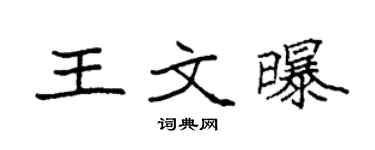 王文曝

词典网